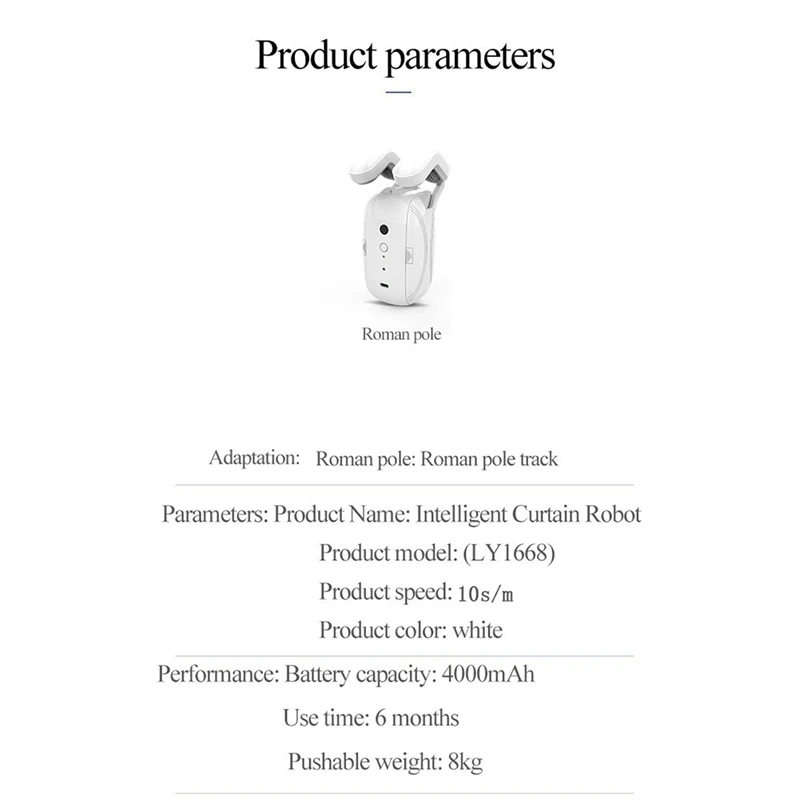 Product parameters

Roman pole

Adaptation: Roman pole: Roman pole track

Parameters: Product Name: Intelligent Curtain Robot

Product model: (LY1668)

Product speed: 10s/m

Product color: white

Performance: Battery capacity: 4000mAh

Use time: 6 months

Pushable weight: 8kg